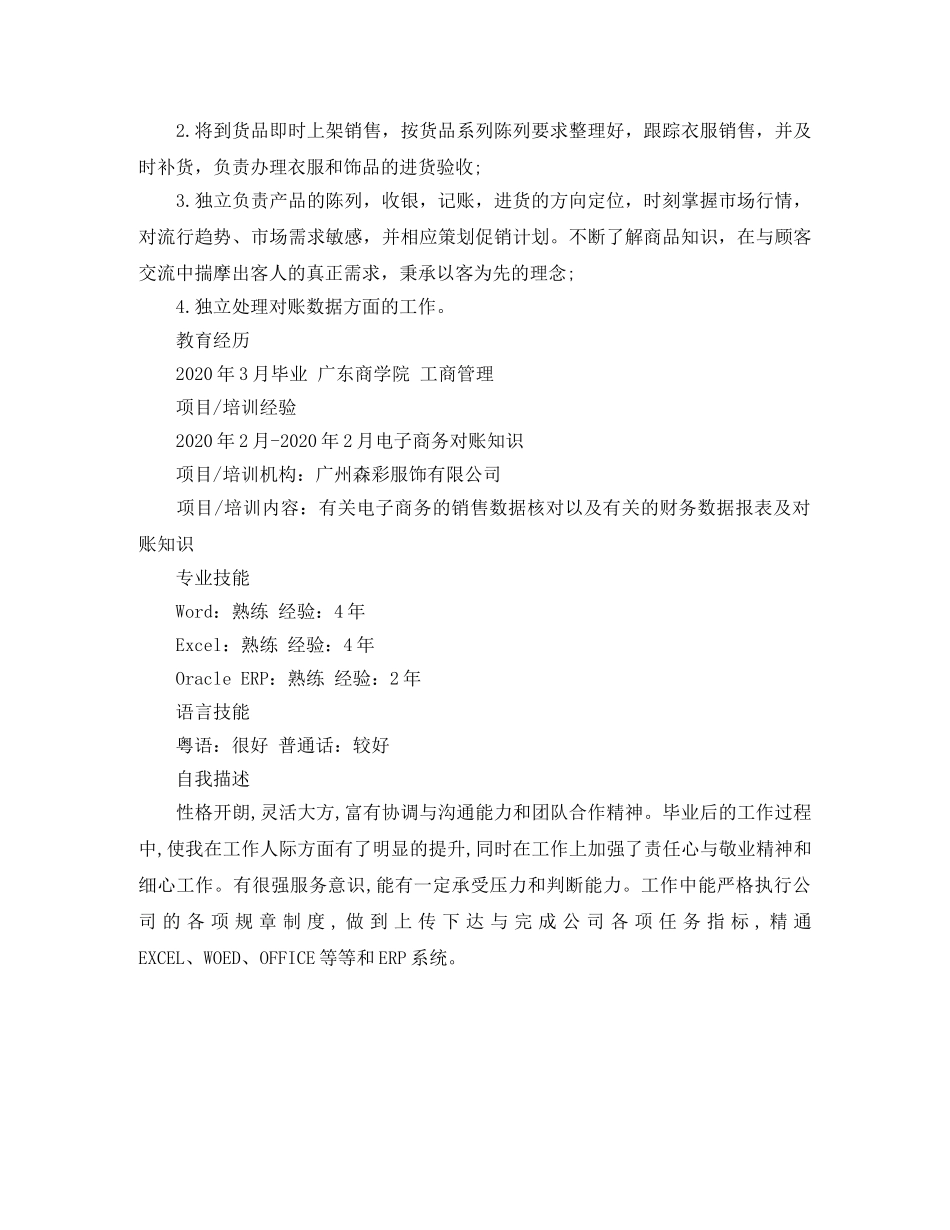 2.将到货品即时上架销售，按货品系列陈列要求整理好，跟踪衣服销售，并及时补货，负责办理衣服和饰品的进货验收;

3.独立负责产品的陈列，收银，记账，进货的方向定位，时刻掌握市场行情，对流行趋势、市场需求敏感，并相应策划促销计划。不断了解商品知识，在与顾客交流中揣摩出客人的真正需求，秉承以客为先的理念;

4.独立处理对账数据方面的工作。

教育经历

2020年3月毕业 广东商学院 工商管理

项目/培训经验

2020年2月-2020年2月电子商务对账知识

项目/培训机构：广州森彩服饰有限公司

项目/培训内容：有关电子商务的销售数据核对以及有关的财务数据报表及对账知识

专业技能

Word：熟练 经验：4年

Excel：熟练 经验：4年

Oracle ERP：熟练 经验：2年

语言技能

粤语：很好 普通话：较好

自我描述

性格开朗,灵活大方,富有协调与沟通能力和团队合作精神。毕业后的工作过程中,使我在工作人际方面有了明显的提升,同时在工作上加强了责任心与敬业精神和细心工作。有很强服务意识,能有一定承受压力和判断能力。工作中能严格执行公司的各项规章制度,做到上传下达与完成公司各项任务指标,精通EXCEL、WOED、OFFICE等等和ERP系统。